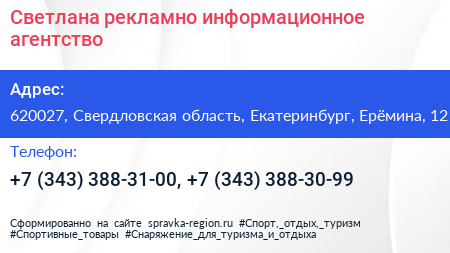 Светлана рекламно информационное агентство

Адрес:

620027, Свердловская область, Екатеринбург, Ерёмина, 12

Телефон:

+7 (343) 388-31-00, +7 (343) 388-30-99

Сформированно на сайте spravka-region.ru #Спорт,_отдых,_туризм #Спортивные_товары #Снаряжение_для_туризма_и_отдыха